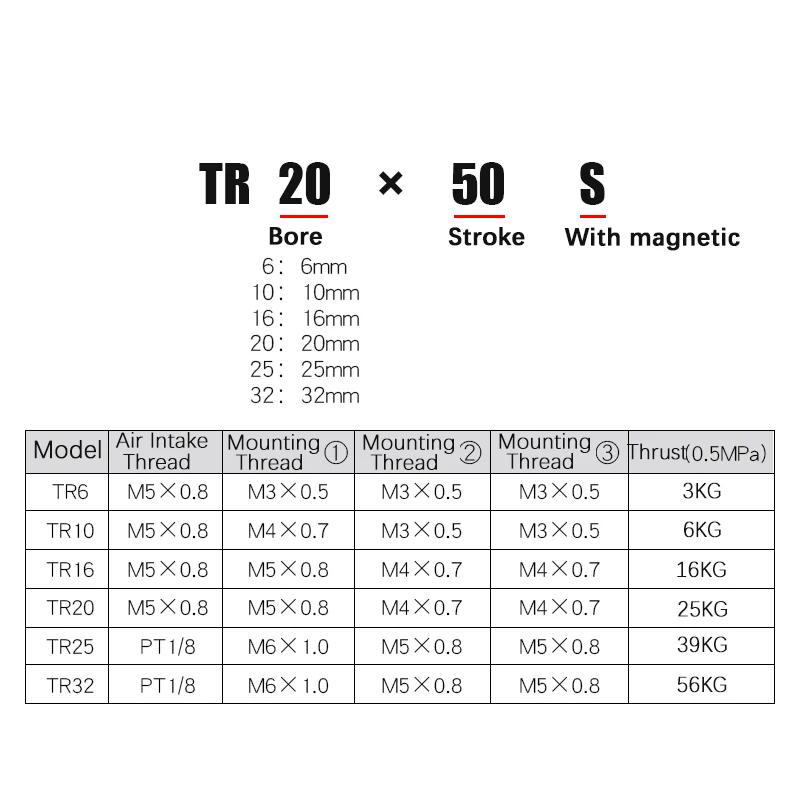 TR 20 × 50 S

Bore

Stroke

With magnetic

6： 6mm
10： 10mm
16： 16mm
20： 20mm
25： 25mm
32： 32mm

| Model | Air Intake Thread | Mounting Thread ① | Mounting Thread ② | Mounting Thread ③ | Thrust(0.5MPa) |
|---|---|---|---|---|---|
| TR6 | M5×0.8 | M3×0.5 | M3×0.5 | M3×0.5 | 3KG |
| TR10 | M5×0.8 | M4×0.7 | M3×0.5 | M3×0.5 | 6KG |
| TR16 | M5×0.8 | M5×0.8 | M4×0.7 | M4×0.7 | 16KG |
| TR20 | M5×0.8 | M5×0.8 | M4×0.7 | M4×0.7 | 25KG |
| TR25 | PT1/8 | M6×1.0 | M5×0.8 | M5×0.8 | 39KG |
| TR32 | PT1/8 | M6×1.0 | M5×0.8 | M5×0.8 | 56KG |